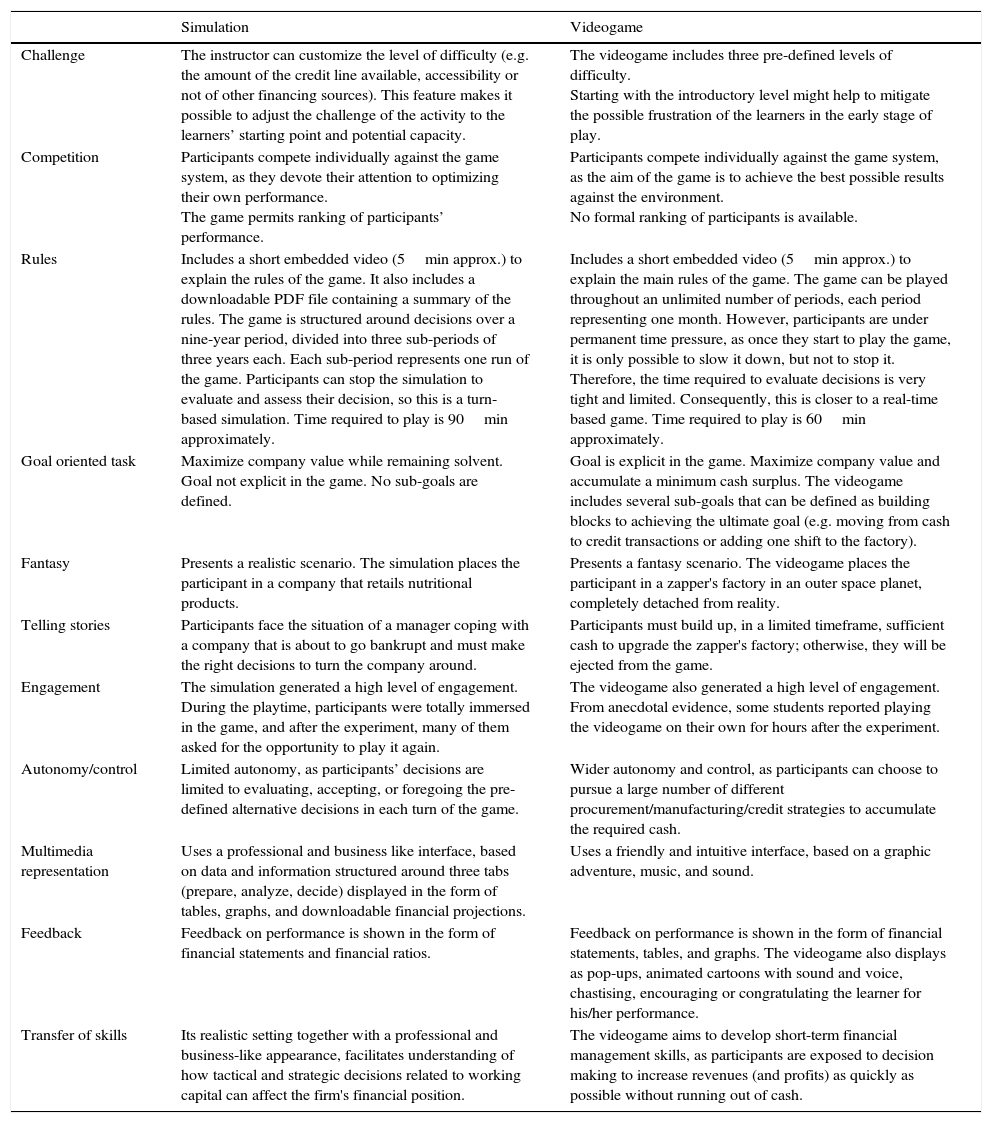 | | Simulation | Videogame |
|---|---|---|
| Challenge | The instructor can customize the level of difficulty (e.g. the amount of the credit line available, accessibility or not of other financing sources). This feature makes it possible to adjust the challenge of the activity to the learners' starting point and potential capacity. | The videogame includes three pre-defined levels of difficulty. Starting with the introductory level might help to mitigate the possible frustration of the learners in the early stage of play. |
| Competition | Participants compete individually against the game system, as they devote their attention to optimizing their own performance. The game permits ranking of participants' performance. | Participants compete individually against the game system, as the aim of the game is to achieve the best possible results against the environment. No formal ranking of participants is available. |
| Rules | Includes a short embedded video (5 min approx.) to explain the rules of the game. It also includes a downloadable PDF file containing a summary of the rules. The game is structured around decisions over a nine-year period, divided into three sub-periods of three years each. Each sub-period represents one run of the game. Participants can stop the simulation to evaluate and assess their decision, so this is a turn-based simulation. Time required to play is 90 min approximately. | Includes a short embedded video (5 min approx.) to explain the main rules of the game. The game can be played throughout an unlimited number of periods, each period representing one month. However, participants are under permanent time pressure, as once they start to play the game, it is only possible to slow it down, but not to stop it. Therefore, the time required to evaluate decisions is very tight and limited. Consequently, this is closer to a real-time based game. Time required to play is 60 min approximately. |
| Goal oriented task | Maximize company value while remaining solvent. Goal not explicit in the game. No sub-goals are defined. | Goal is explicit in the game. Maximize company value and accumulate a minimum cash surplus. The videogame includes several sub-goals that can be defined as building blocks to achieving the ultimate goal (e.g. moving from cash to credit transactions or adding one shift to the factory). |
| Fantasy | Presents a realistic scenario. The simulation places the participant in a company that retails nutritional products. | Presents a fantasy scenario. The videogame places the participant in a zapper's factory in an outer space planet, completely detached from reality. |
| Telling stories | Participants face the situation of a manager coping with a company that is about to go bankrupt and must make the right decisions to turn the company around. | Participants must build up, in a limited timeframe, sufficient cash to upgrade the zapper's factory; otherwise, they will be ejected from the game. |
| Engagement | The simulation generated a high level of engagement. During the playtime, participants were totally immersed in the game, and after the experiment, many of them asked for the opportunity to play it again. | The videogame also generated a high level of engagement. From anecdotal evidence, some students reported playing the videogame on their own for hours after the experiment. |
| Autonomy/control | Limited autonomy, as participants' decisions are limited to evaluating, accepting, or foregoing the pre-defined alternative decisions in each turn of the game. | Wider autonomy and control, as participants can choose to pursue a large number of different procurement/manufacturing/credit strategies to accumulate the required cash. |
| Multimedia representation | Uses a professional and business like interface, based on data and information structured around three tabs (prepare, analyze, decide) displayed in the form of tables, graphs, and downloadable financial projections. | Uses a friendly and intuitive interface, based on a graphic adventure, music, and sound. |
| Feedback | Feedback on performance is shown in the form of financial statements and financial ratios. | Feedback on performance is shown in the form of financial statements, tables, and graphs. The videogame also displays as pop-ups, animated cartoons with sound and voice, chastising, encouraging or congratulating the learner for his/her performance. |
| Transfer of skills | Its realistic setting together with a professional and business-like appearance, facilitates understanding of how tactical and strategic decisions related to working capital can affect the firm's financial position. | The videogame aims to develop short-term financial management skills, as participants are exposed to decision making to increase revenues (and profits) as quickly as possible without running out of cash. |